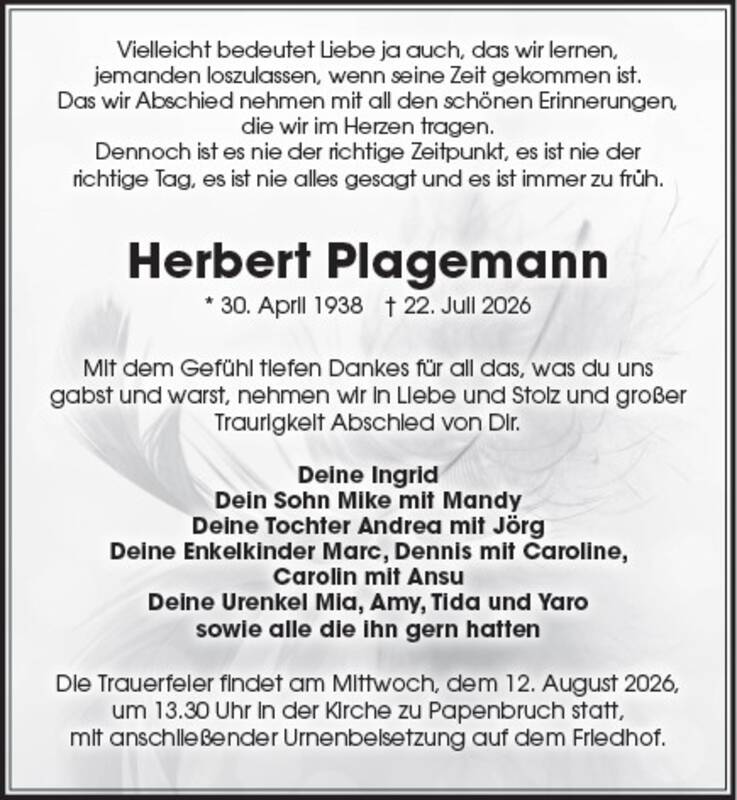 Vielleicht bedeutet Liebe ja auch, das wir lernen, jemanden loszulassen, wenn seine Zeit gekommen ist. Das wir Abschied nehmen mit all den schönen Erinnerungen, die wir im Herzen tragen.
Dennoch ist es nie der richtige Zeitpunkt, es ist nie der richtige Tag, es ist nie alles gesagt und es ist immer zu früh.

Herbert Plagemann

* 30. April 1938 † 22. Juli 2026

Mit dem Gefühl tiefen Dankes für all das, was du uns gabst und warst, nehmen wir in Liebe und Stolz und großer Traurigkeit Abschied von Dir.

Deine Ingrid
Dein Sohn Mike mit Mandy
Deine Tochter Andrea mit Jörg
Deine Enkelkinder Marc, Dennis mit Caroline, Carolin mit Ansu
Deine Urenkel Mia, Amy, Tida und Yaro
sowie alle die ihn gern hatten

Die Trauerfeier findet am Mittwoch, dem 12. August 2026, um 13.30 Uhr in der Kirche zu Papenbruch statt, mit anschließender Urnenbeisetzung auf dem Friedhof.